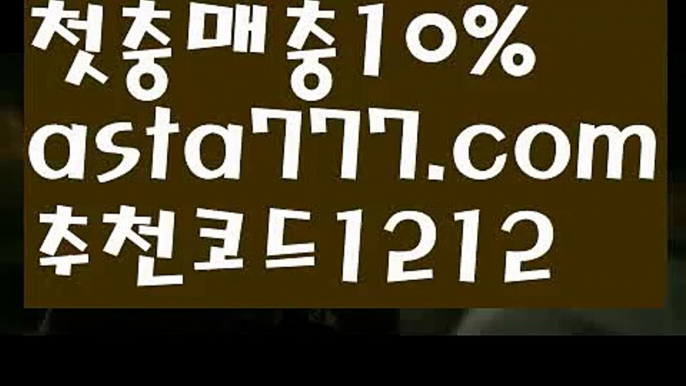 첫충매충10%
asta777.com
추천코드1212